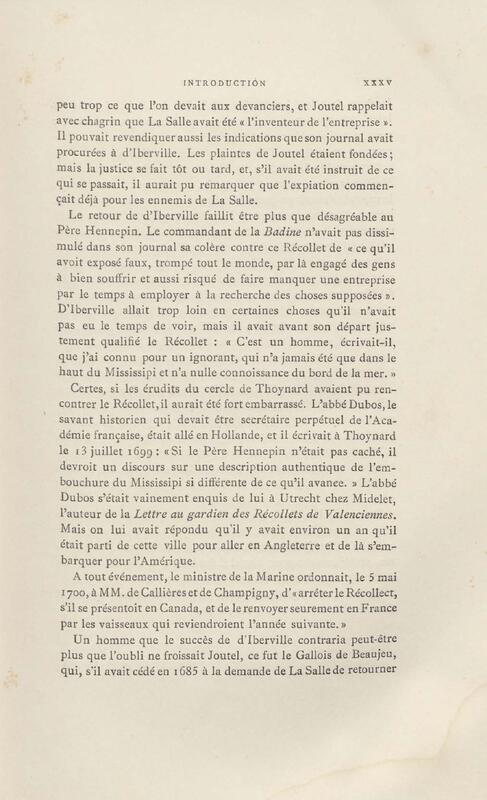 INTRODUCTION XXXV

peu trop ce que l'on devait aux devanciers, et Joutel rappelait avec chagrin que La Salle avait été « l'inventeur de l'entreprise ». Il pouvait revendiquer aussi les indications que son journal avait procurées à d'Iberville. Les plaintes de Joutel étaient fondées; mais la justice se fait tôt ou tard, et, s'il avait été instruit de ce qui se passait, il aurait pu remarquer que l'expiation commençait déjà pour les ennemis de La Salle.

Le retour de d'Iberville faillit être plus que désagréable au Père Hennepin. Le commandant de la *Badine* n'avait pas dissimulé dans son journal sa colère contre ce Récollet de « ce qu'il avoit exposé faux, trompé tout le monde, par là engagé des gens à bien souffrir et aussi risqué de faire manquer une entreprise par le temps à employer à la recherche des choses supposées ». D'Iberville allait trop loin en certaines choses qu'il n'avait pas eu le temps de voir, mais il avait avant son départ justement qualifié le Récollet : « C'est un homme, écrivait-il, que j'ai connu pour un ignorant, qui n'a jamais été que dans le haut du Mississipi et n'a nulle connoissance du bord de la mer. »

Certes, si les érudits du cercle de Thoynard avaient pu rencontrer le Récollet, il aurait été fort embarrassé. L'abbé Dubos, le savant historien qui devait être secrétaire perpétuel de l'Académie française, était allé en Hollande, et il écrivait à Thoynard le 13 juillet 1699 : « Si le Père Hennepin n'était pas caché, il devroit un discours sur une description authentique de l'embouchure du Mississipi si différente de ce qu'il avance. » L'abbé Dubos s'était vainement enquis de lui à Utrecht chez Midelet, l'auteur de la *Lettre au gardien des Récollets de Valenciennes*. Mais on lui avait répondu qu'il y avait environ un an qu'il était parti de cette ville pour aller en Angleterre et de là s'embarquer pour l'Amérique.

A tout événement, le ministre de la Marine ordonnait, le 5 mai 1700, à MM. de Callières et de Champigny, d'« arrêter le Récollect, s'il se présentoit en Canada, et de le renvoyer seurement en France par les vaisseaux qui reviendroient l'année suivante. »

Un homme que le succès de d'Iberville contraria peut-être plus que l'oubli ne froissait Joutel, ce fut le Gallois de Beaujeu, qui, s'il avait cédé en 1685 à la demande de La Salle de retourner